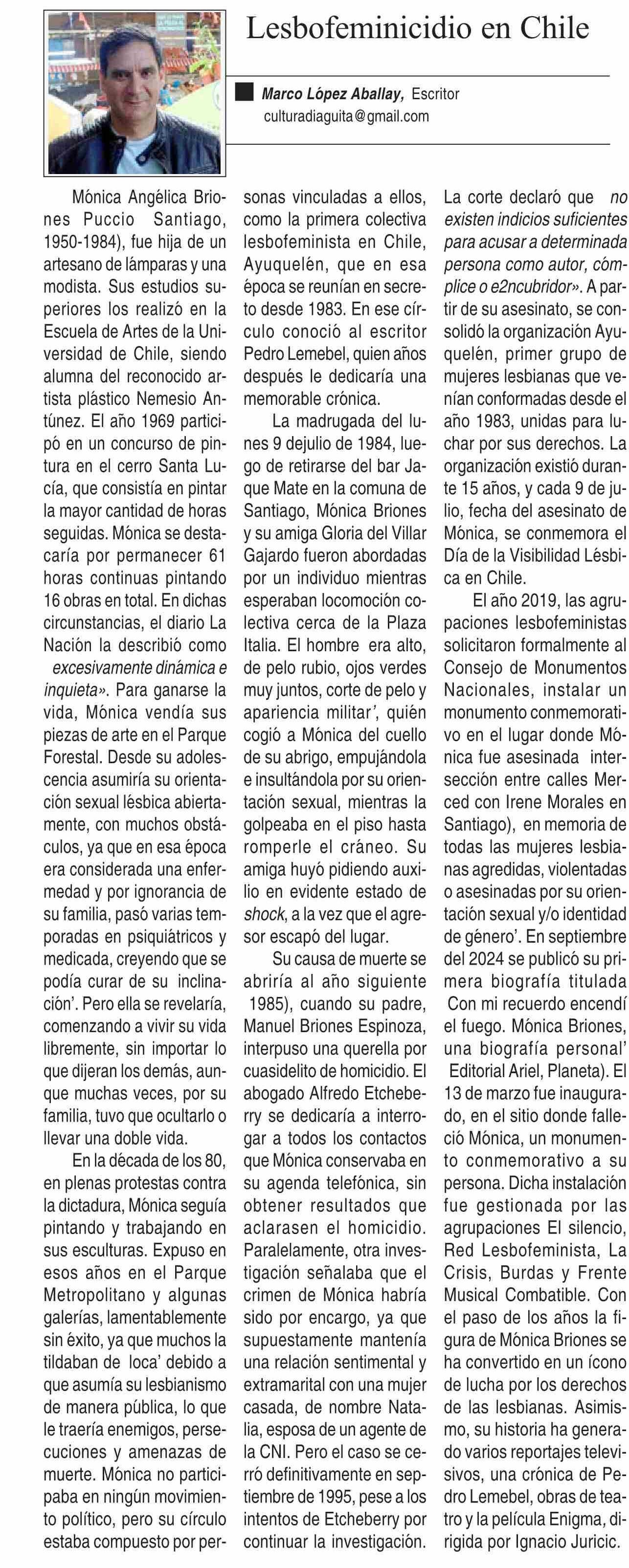 Lesbofeminicidio en Chile

Marco López Aballay, Escritor
culturadiaguita@gmail.com

Mónica Angélica Briones Puccio Santiago, 1950-1984), fue hija de un artesano de lámparas y una modista. Sus estudios superiores los realizó en la Escuela de Artes de la Universidad de Chile, siendo alumna del reconocido artista plástico Nemesio Antúnez. El año 1969 participó en un concurso de pintura en el cerro Santa Lucía, que consistía en pintar la mayor cantidad de horas seguidas. Mónica se destacaría por permanecer 61 horas continuas pintando 16 obras en total. En dichas circunstancias, el diario La Nación la describió como excesivamente dinámica e inquieta». Para ganarse la vida, Mónica vendía sus piezas de arte en el Parque Forestal. Desde su adolescencia asumiría su orientación sexual lésbica abiertamente, con muchos obstáculos, ya que en esa época era considerada una enfermedad y por ignorancia de su familia, pasó varias temporadas en psiquiátricos y medicada, creyendo que se podía curar de su inclinación'. Pero ella se revelaría, comenzando a vivir su vida libremente, sin importar lo que dijeran los demás, aunque muchas veces, por su familia, tuvo que ocultarlo o llevar una doble vida.

En la década de los 80, en plenas protestas contra la dictadura, Mónica seguía pintando y trabajando en sus esculturas. Expuso en esos años en el Parque Metropolitano y algunas galerías, lamentablemente sin éxito, ya que muchos la tildaban de loca' debido a que asumía su lesbianismo de manera pública, lo que le traería enemigos, persecuciones y amenazas de muerte. Mónica no participaba en ningún movimiento político, pero su círculo estaba compuesto por personas vinculadas a ellos, como la primera colectiva lesbofeminista en Chile, Ayuquelén, que en esa época se reunían en secreto desde 1983. En ese círculo conoció al escritor Pedro Lemebel, quien años después le dedicaría una memorable crónica.

La madrugada del lunes 9 dejulio de 1984, luego de retirarse del bar Jaque Mate en la comuna de Santiago, Mónica Briones y su amiga Gloria del Villar Gajardo fueron abordadas por un individuo mientras esperaban locomoción colectiva cerca de la Plaza Italia. El hombre era alto, de pelo rubio, ojos verdes muy juntos, corte de pelo y apariencia militar', quién cogió a Mónica del cuello de su abrigo, empujándola e insultándola por su orientación sexual, mientras la golpeaba en el piso hasta romperle el cráneo. Su amiga huyó pidiendo auxilio en evidente estado de shock, a la vez que el agresor escapó del lugar.

Su causa de muerte se abriría al año siguiente 1985), cuando su padre, Manuel Briones Espinoza, interpuso una querella por cuasidelito de homicidio. El abogado Alfredo Etcheberry se dedicaría a interrogar a todos los contactos que Mónica conservaba en su agenda telefónica, sin obtener resultados que aclarasen el homicidio. Paralelamente, otra investigación señalaba que el crimen de Mónica habría sido por encargo, ya que supuestamente mantenía una relación sentimental y extramarital con una mujer casada, de nombre Natalia, esposa de un agente de la CNI. Pero el caso se cerró definitivamente en septiembre de 1995, pese a los intentos de Etcheberry por continuar la investigación.

La corte declaró que no existen indicios suficientes para acusar a determinada persona como autor, cómplice o e2ncubridor». A partir de su asesinato, se consolidó la organización Ayuquelén, primer grupo de mujeres lesbianas que venían conformadas desde el año 1983, unidas para luchar por sus derechos. La organización existió durante 15 años, y cada 9 de julio, fecha del asesinato de Mónica, se conmemora el Día de la Visibilidad Lésbica en Chile.

El año 2019, las agrupaciones lesbofeministas solicitaron formalmente al Consejo de Monumentos Nacionales, instalar un monumento conmemorativo en el lugar donde Mónica fue asesinada intersección entre calles Merced con Irene Morales en Santiago), en memoria de todas las mujeres lesbianas agredidas, violentadas o asesinadas por su orientación sexual y/o identidad de género'. En septiembre del 2024 se publicó su primera biografía titulada Con mi recuerdo encendí el fuego. Mónica Briones, una biografía personal' Editorial Ariel, Planeta). El 13 de marzo fue inaugurado, en el sitio donde falleció Mónica, un monumento conmemorativo a su persona. Dicha instalación fue gestionada por las agrupaciones El silencio, Red Lesbofeminista, La Crisis, Burdas y Frente Musical Combatible. Con el paso de los años la figura de Mónica Briones se ha convertido en un ícono de lucha por los derechos de las lesbianas. Asimismo, su historia ha generado varios reportajes televisivos, una crónica de Pedro Lemebel, obras de teatro y la película Enigma, dirigida por Ignacio Juricic.